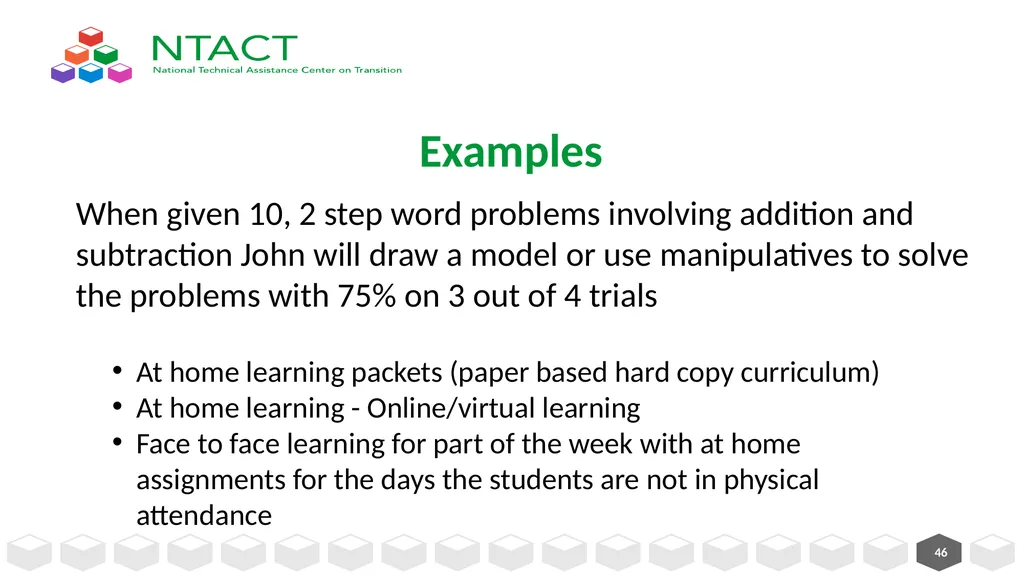 NTACT
National Technical Assistance Center on Transition

Examples

When given 10, 2 step word problems involving addition and subtraction John will draw a model or use manipulatives to solve the problems with 75% on 3 out of 4 trials

• At home learning packets (paper based hard copy curriculum)
• At home learning - Online/virtual learning
• Face to face learning for part of the week with at home assignments for the days the students are not in physical attendance

46